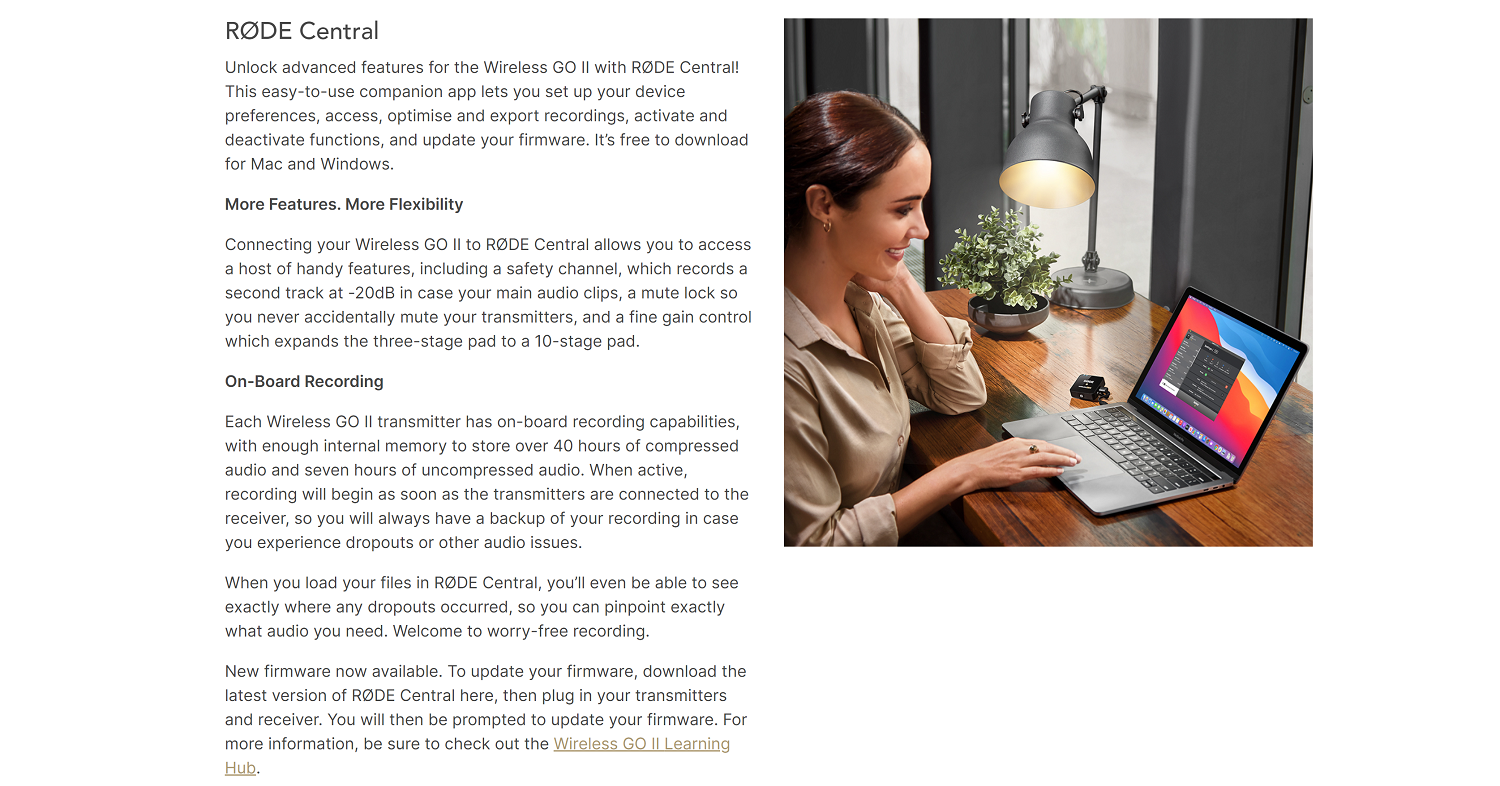 RØDE Central

Unlock advanced features for the Wireless GO II with RØDE Central! This easy-to-use companion app lets you set up your device preferences, access, optimise and export recordings, activate and deactivate functions, and update your firmware. It's free to download for Mac and Windows.

More Features. More Flexibility

Connecting your Wireless GO II to RØDE Central allows you to access a host of handy features, including a safety channel, which records a second track at -20dB in case your main audio clips, a mute lock so you never accidentally mute your transmitters, and a fine gain control which expands the three-stage pad to a 10-stage pad.

On-Board Recording

Each Wireless GO II transmitter has on-board recording capabilities, with enough internal memory to store over 40 hours of compressed audio and seven hours of uncompressed audio. When active, recording will begin as soon as the transmitters are connected to the receiver, so you will always have a backup of your recording in case you experience dropouts or other audio issues.

When you load your files in RØDE Central, you'll even be able to see exactly where any dropouts occurred, so you can pinpoint exactly what audio you need. Welcome to worry-free recording.

New firmware now available. To update your firmware, download the latest version of RØDE Central here, then plug in your transmitters and receiver. You will then be prompted to update your firmware. For more information, be sure to check out the Wireless GO II Learning Hub.